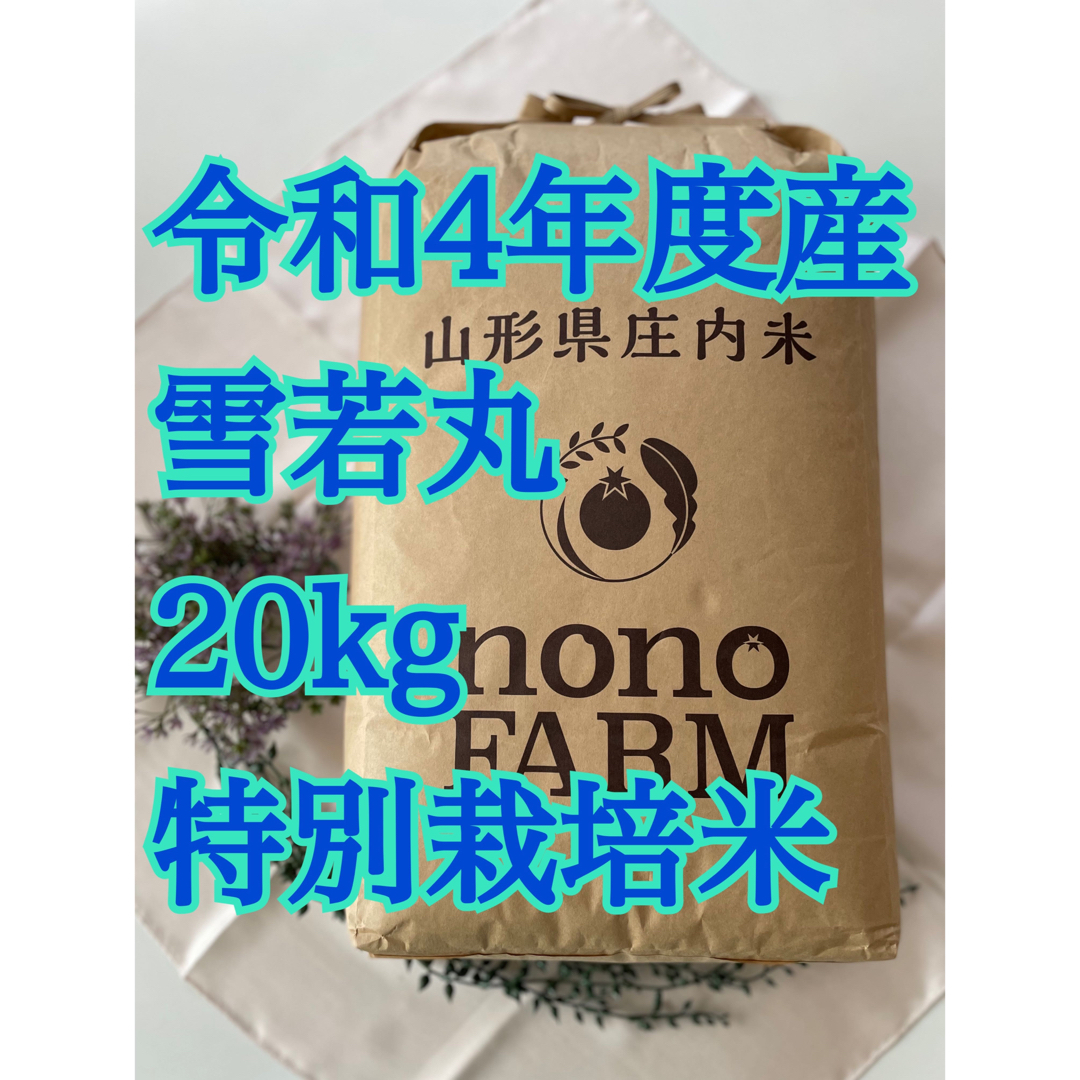 令和4年度産

山形県庄内米

雪若丸

20kg

nono FARM

特別栽培米